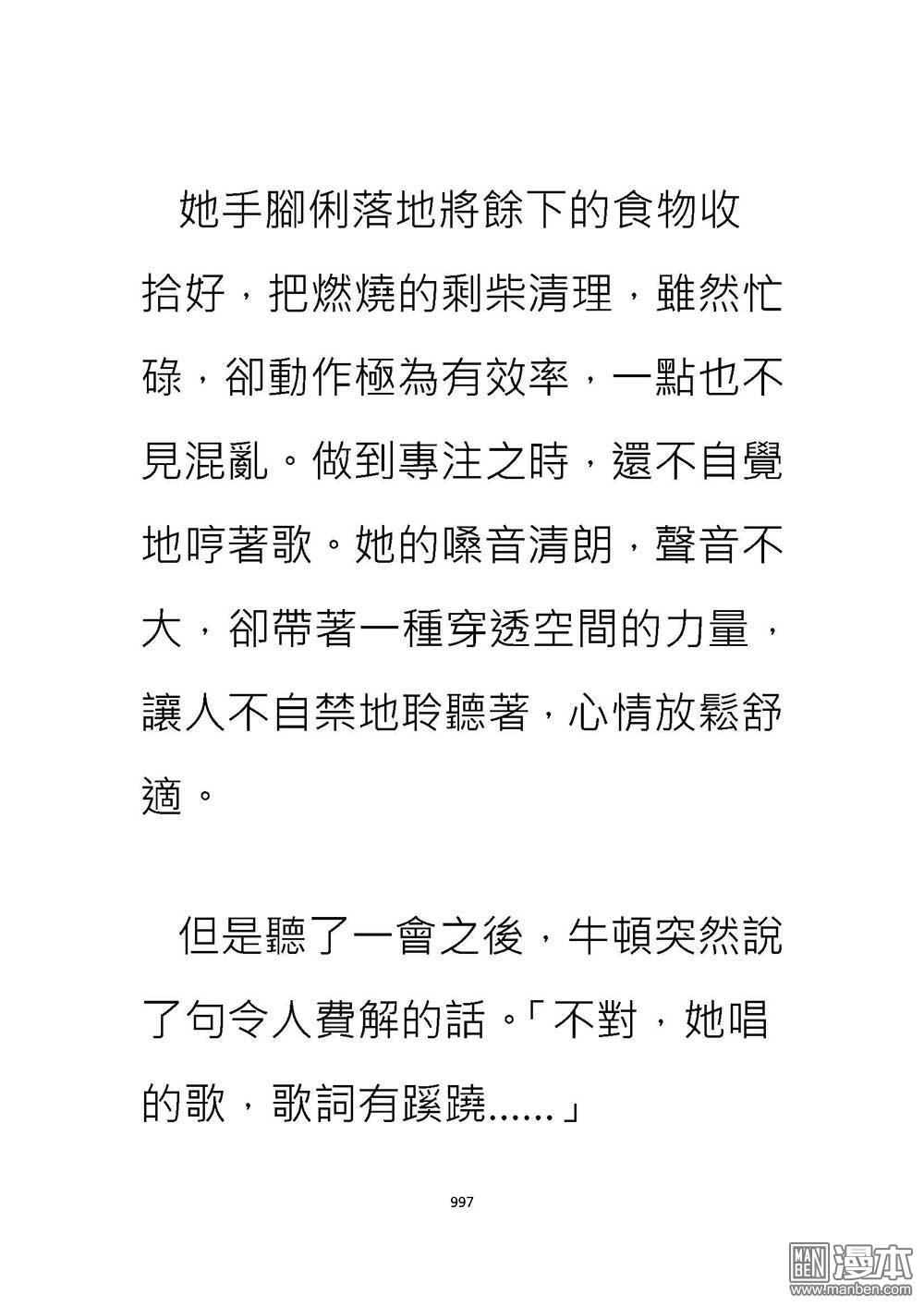 她手腳俐落地將餘下的食物收拾好，把燃燒的剩柴清理，雖然忙碌，卻動作極為有效率，一點也不見混亂。做到專注之時，還不自覺地哼著歌。她的嗓音清朗，聲音不大，卻帶著一種穿透空間的力量，讓人不自禁地聆聽著，心情放鬆舒適。

但是聽了一會之後，牛頓突然說了句令人費解的話。「不對，她唱的歌，歌詞有蹊蹺......」

997

MAN BEN 漫本
www.manben.com